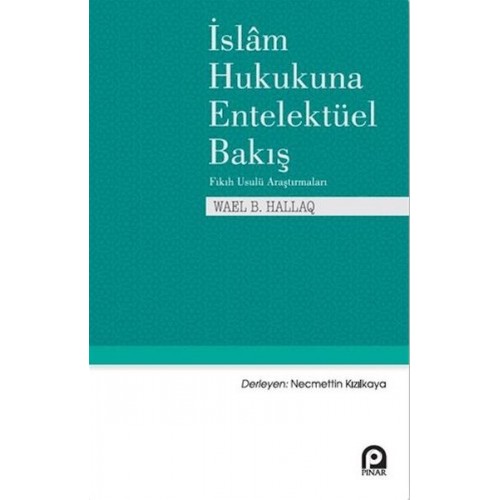 İslâm Hukukuna Entelektüel Bakış

Fıkıh Usulü Araştırmaları

WAEL B. HALLAQ

Derleyen: Necmettin Kızılkaya

PINAR